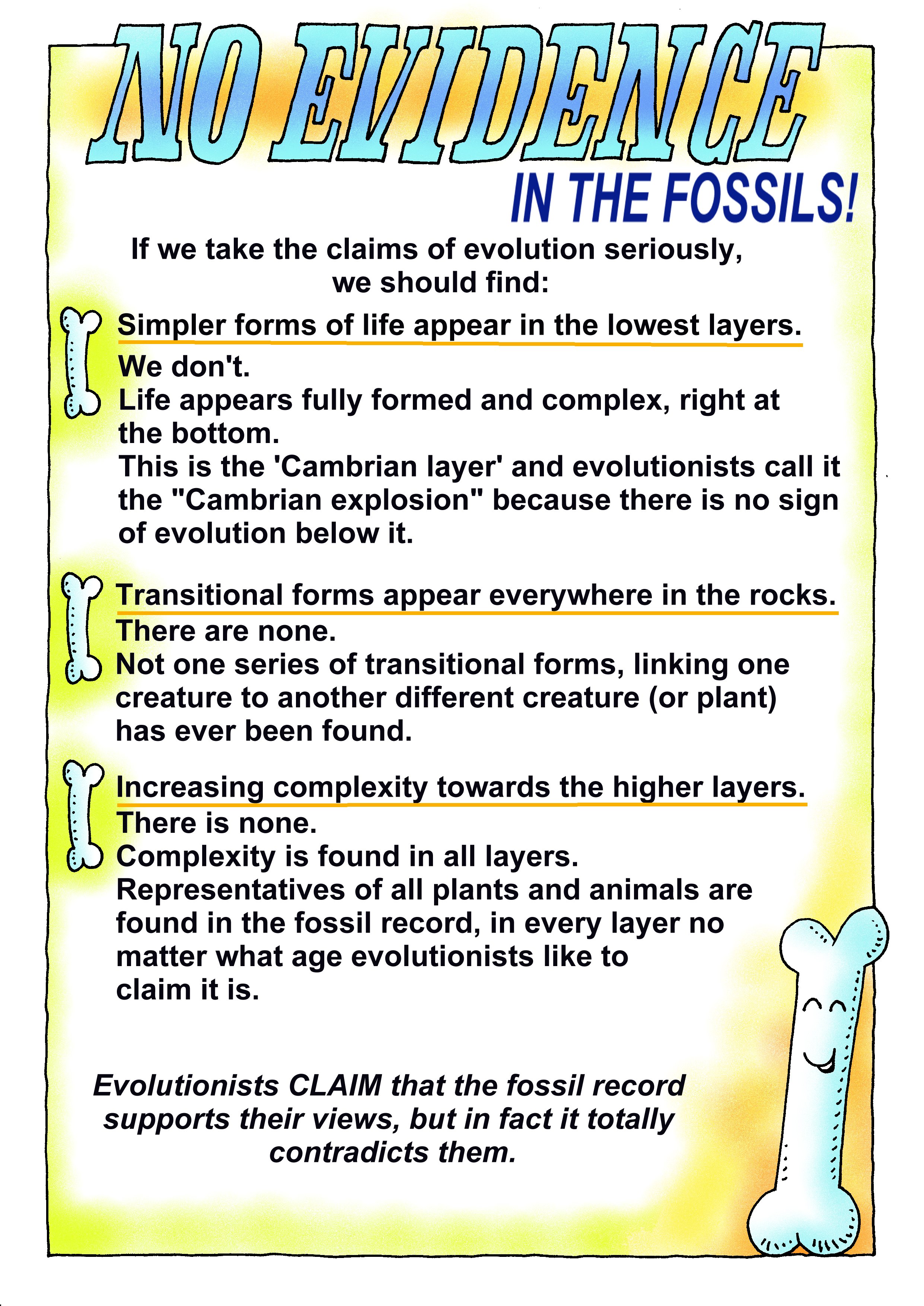 NO EVIDENCE

IN THE FOSSILS!

If we take the claims of evolution seriously, we should find:

Simpler forms of life appear in the lowest layers.
We don't.
Life appears fully formed and complex, right at the bottom.
This is the 'Cambrian layer' and evolutionists call it the "Cambrian explosion" because there is no sign of evolution below it.

Transitional forms appear everywhere in the rocks.
There are none.
Not one series of transitional forms, linking one creature to another different creature (or plant) has ever been found.

Increasing complexity towards the higher layers.
There is none.
Complexity is found in all layers.
Representatives of all plants and animals are found in the fossil record, in every layer no matter what age evolutionists like to claim it is.

Evolutionists CLAIM that the fossil record supports their views, but in fact it totally contradicts them.